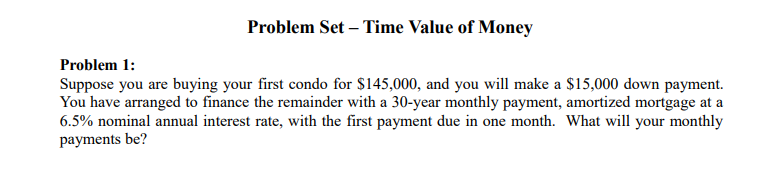 Problem Set – Time Value of Money

Problem 1:
Suppose you are buying your first condo for \$145,000, and you will make a \$15,000 down payment. You have arranged to finance the remainder with a 30-year monthly payment, amortized mortgage at a 6.5% nominal annual interest rate, with the first payment due in one month. What will your monthly payments be?